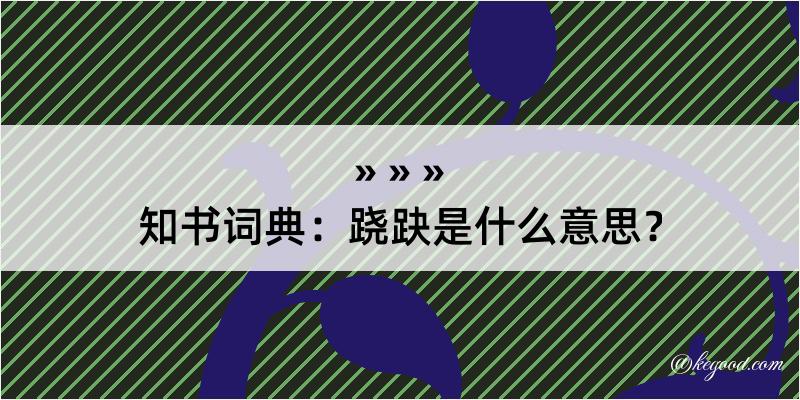 » » »
知书词典：跷趹是什么意思？

@kegood.com